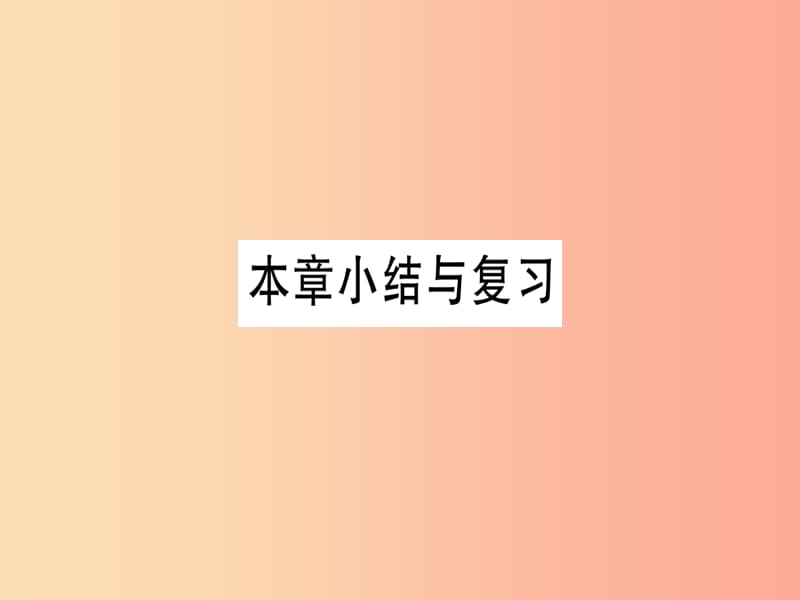 本章小结与复习